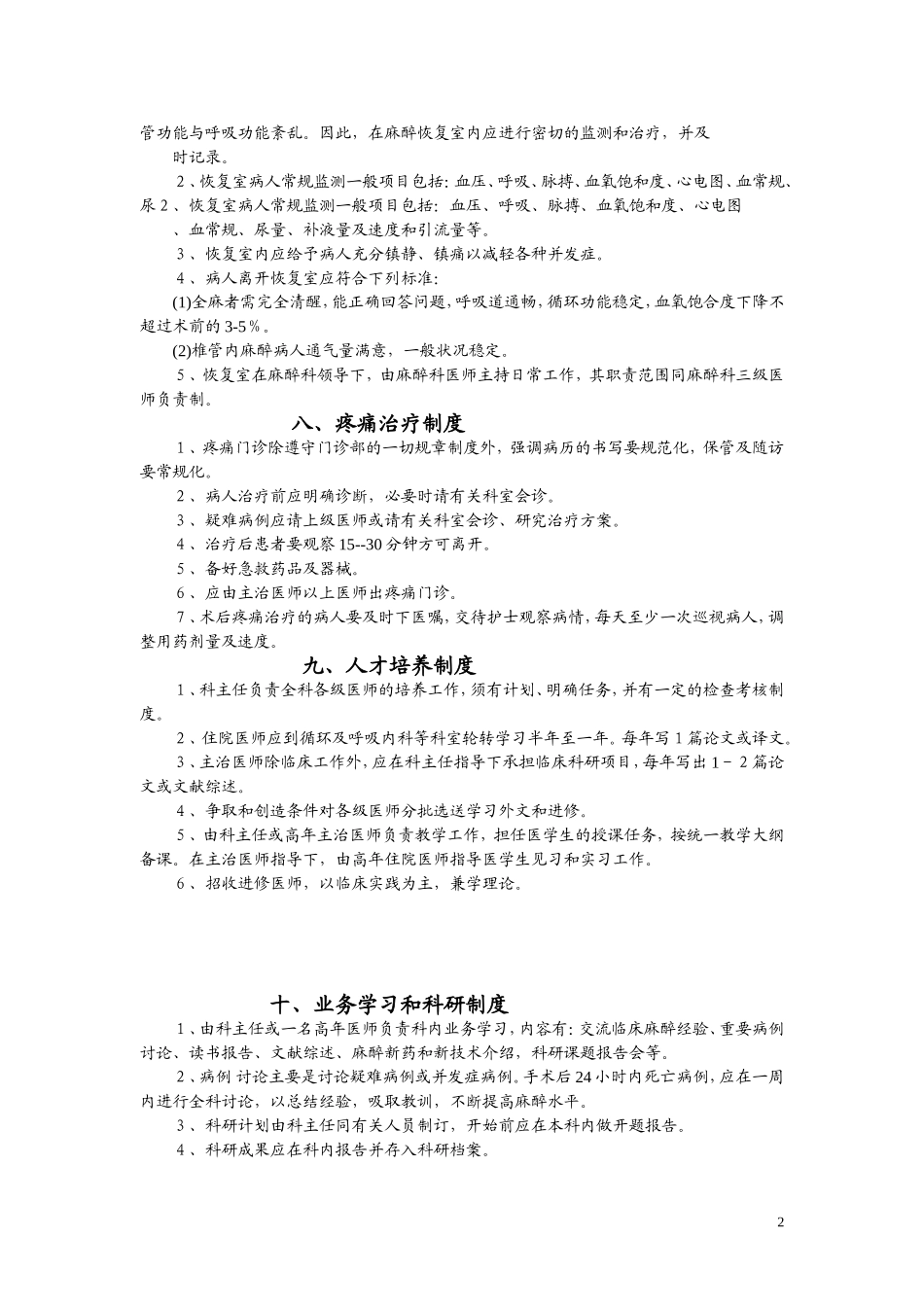 管功能与呼吸功能紊乱。因此，在麻醉恢复室内应进行密切的监测和治疗，并及时记录。

2、恢复室病人常规监测一般项目包括：血压、呼吸、脉搏、血氧饱和度、心电图、血常规、尿 2、恢复室病人常规监测一般项目包括：血压、呼吸、脉搏、血氧饱和度、心电图、血常规、尿量、补液量及速度和引流量等。

3、恢复室内应给予病人充分镇静、镇痛以减轻各种并发症。

4、病人离开恢复室应符合下列标准：

(1)全麻者需完全清醒，能正确回答问题，呼吸道通畅，循环功能稳定，血氧饱合度下降不超过术前的 3-5％。

(2)椎管内麻醉病人通气量满意，一般状况稳定。

5、恢复室在麻醉科领导下，由麻醉科医师主持日常工作，其职责范围同麻醉科三级医师负责制。

八、疼痛治疗制度

1、疼痛门诊除遵守门诊部的一切规章制度外，强调病历的书写要规范化，保管及随访要常规化。

2、病人治疗前应明确诊断，必要时请有关科室会诊。

3、疑难病例应请上级医师或请有关科室会诊、研究治疗方案。

4、治疗后患者要观察 15--30 分钟方可离开。

5、备好急救药品及器械。

6、应由主治医师以上医师出疼痛门诊。

7、术后疼痛治疗的病人要及时下医嘱，交待护士观察病情，每天至少一次巡视病人，调整用药剂量及速度。

九、人才培养制度

1、科主任负责全科各级医师的培养工作，须有计划、明确任务，并有一定的检查考核制度。

2、住院医师应到循环及呼吸内科等科室轮转学习半年至一年。每年写 1 篇论文或译文。

3、主治医师除临床工作外，应在科主任指导下承担临床科研项目，每年写出 1－ 2 篇论文或文献综述。

4、争取和创造条件对各级医师分批选送学习外文和进修。

5、由科主任或高年主治医师负责教学工作，担任医学生的授课任务，按统一教学大纲备课。在主治医师指导下，由高年住院医师指导医学生见习和实习工作。

6、招收进修医师，以临床实践为主，兼学理论。

十、业务学习和科研制度

1、由科主任或一名高年医师负责科内业务学习，内容有：交流临床麻醉经验、重要病例讨论、读书报告、文献综述、麻醉新药和新技术介绍，科研课题报告会等。

2、病例 讨论主要是讨论疑难病例或并发症病例。手术后 24 小时内死亡病例，应在一周内进行全科讨论，以总结经验，吸取教训，不断提高麻醉水平。

3、科研计划由科主任同有关人员制订，开始前应在本科内做开题报告。

4、科研成果应在科内报告并存入科研档案。

2